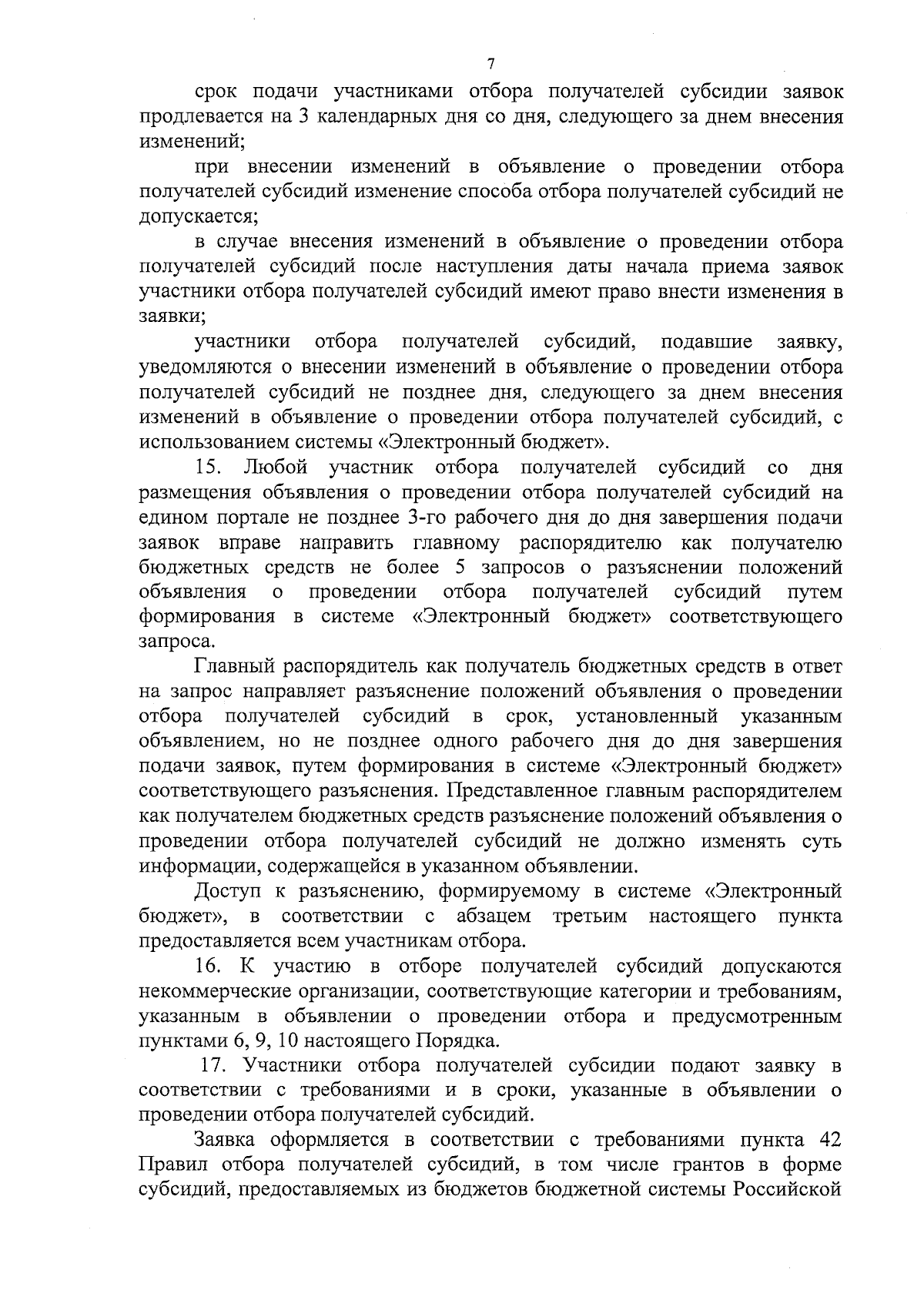 7

срок подачи участниками отбора получателей субсидии заявок продлевается на 3 календарных дня со дня, следующего за днем внесения изменений;

при внесении изменений в объявление о проведении отбора получателей субсидий изменение способа отбора получателей субсидий не допускается;

в случае внесения изменений в объявление о проведении отбора получателей субсидий после наступления даты начала приема заявок участники отбора получателей субсидий имеют право внести изменения в заявки;

участники отбора получателей субсидий, подавшие заявку, уведомляются о внесении изменений в объявление о проведении отбора получателей субсидий не позднее дня, следующего за днем внесения изменений в объявление о проведении отбора получателей субсидий, с использованием системы «Электронный бюджет».

15. Любой участник отбора получателей субсидий со дня размещения объявления о проведении отбора получателей субсидий на едином портале не позднее 3-го рабочего дня до дня завершения подачи заявок вправе направить главному распорядителю как получателю бюджетных средств не более 5 запросов о разъяснении положений объявления о проведении отбора получателей субсидий путем формирования в системе «Электронный бюджет» соответствующего запроса.

Главный распорядитель как получатель бюджетных средств в ответ на запрос направляет разъяснение положений объявления о проведении отбора получателей субсидий в срок, установленный указанным объявлением, но не позднее одного рабочего дня до дня завершения подачи заявок, путем формирования в системе «Электронный бюджет» соответствующего разъяснения. Представленное главным распорядителем как получателем бюджетных средств разъяснение положений объявления о проведении отбора получателей субсидий не должно изменять суть информации, содержащейся в указанном объявлении.

Доступ к разъяснению, формируемому в системе «Электронный бюджет», в соответствии с абзацем третьим настоящего пункта предоставляется всем участникам отбора.

16. К участию в отборе получателей субсидий допускаются некоммерческие организации, соответствующие категории и требованиям, указанным в объявлении о проведении отбора и предусмотренным пунктами 6, 9, 10 настоящего Порядка.

17. Участники отбора получателей субсидии подают заявку в соответствии с требованиями и в сроки, указанные в объявлении о проведении отбора получателей субсидий.

Заявка оформляется в соответствии с требованиями пункта 42 Правил отбора получателей субсидий, в том числе грантов в форме субсидий, предоставляемых из бюджетов бюджетной системы Российской